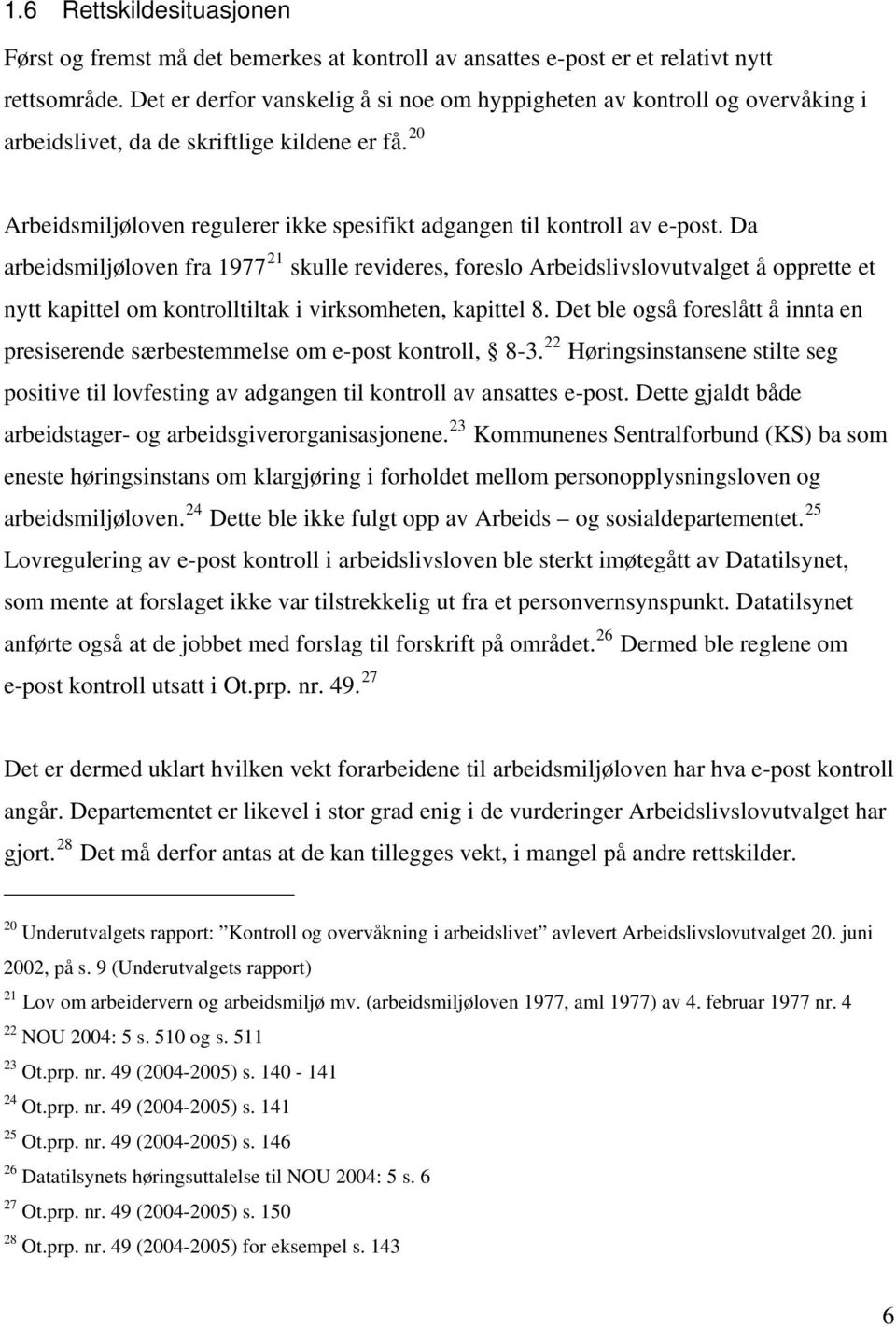 1.6 Rettskildesituasjonen

Først og fremst må det bemerkes at kontroll av ansattes e-post er et relativt nytt rettsområde. Det er derfor vanskelig å si noe om hyppigheten av kontroll og overvåking i arbeidslivet, da de skriftlige kildene er få. $^{20}$

Arbeidsmiljøloven regulerer ikke spesifikt adgangen til kontroll av e-post. Da arbeidsmiljøloven fra 1977 $^{21}$ skulle revideres, foreslo Arbeidslivslovutvalget å opprette et nytt kapittel om kontrolltiltak i virksomheten, kapittel 8. Det ble også foreslått å innta en presiserende særbestemmelse om e-post kontroll, § 8-3. $^{22}$ Høringsinstansene stilte seg positive til lovfesting av adgangen til kontroll av ansattes e-post. Dette gjaldt både arbeidstager- og arbeidsgiverorganisasjonene. $^{23}$ Kommunenes Sentralforbund (KS) ba som eneste høringsinstans om klargjøring i forholdet mellom personopplysningsloven og arbeidsmiljøloven. $^{24}$ Dette ble ikke fulgt opp av Arbeids – og sosialdepartementet. $^{25}$ Lovregulering av e-post kontroll i arbeidslivsloven ble sterkt imøtegått av Datatilsynet, som mente at forslaget ikke var tilstrekkelig ut fra et personvernsynspunkt. Datatilsynet anførte også at de jobbet med forslag til forskrift på området. $^{26}$ Dermed ble reglene om e-post kontroll utsatt i Ot.prp. nr. 49. $^{27}$

Det er dermed uklart hvilken vekt forarbeidene til arbeidsmiljøloven har hva e-post kontroll angår. Departementet er likevel i stor grad enig i de vurderinger Arbeidslivslovutvalget har gjort. $^{28}$ Det må derfor antas at de kan tillegges vekt, i mangel på andre rettskilder.

$^{20}$ Underutvalgets rapport: ”Kontroll og overvåkning i arbeidslivet” avlevert Arbeidslivslovutvalget 20. juni 2002, på s. 9 (Underutvalgets rapport)
$^{21}$ Lov om arbeidervern og arbeidsmiljø mv. (arbeidsmiljøloven 1977, aml 1977) av 4. februar 1977 nr. 4
$^{22}$ NOU 2004: 5 s. 510 og s. 511
$^{23}$ Ot.prp. nr. 49 (2004-2005) s. 140 - 141
$^{24}$ Ot.prp. nr. 49 (2004-2005) s. 141
$^{25}$ Ot.prp. nr. 49 (2004-2005) s. 146
$^{26}$ Datatilsynets høringsuttalelse til NOU 2004: 5 s. 6
$^{27}$ Ot.prp. nr. 49 (2004-2005) s. 150
$^{28}$ Ot.prp. nr. 49 (2004-2005) for eksempel s. 143

6